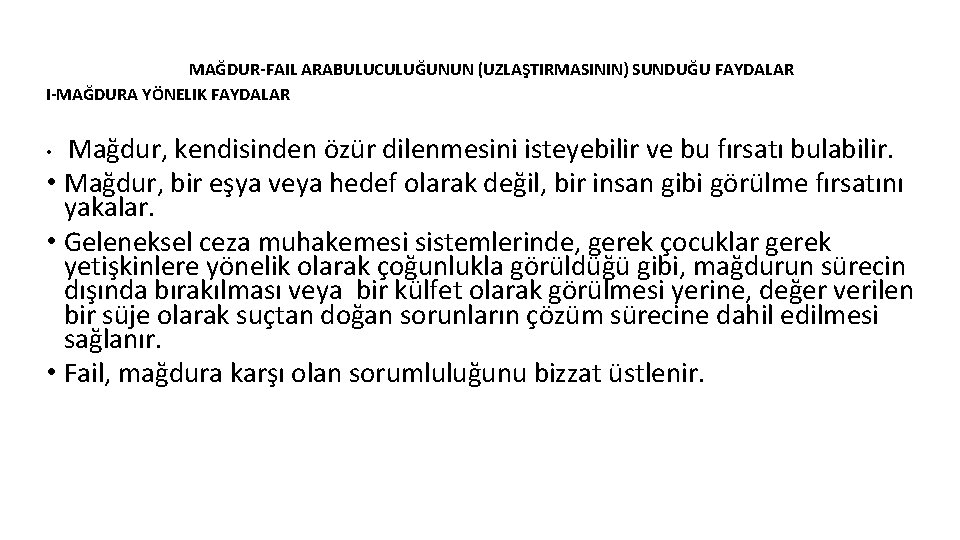 MAĞDUR-FAIL ARABULUCULUĞUNUN (UZLAŞTIRMASININ) SUNDUĞU FAYDALAR

I-MAĞDURA YÖNELIK FAYDALAR

• Mağdur, kendisinden özür dilenmesini isteyebilir ve bu fırsatı bulabilir.
• Mağdur, bir eşya veya hedef olarak değil, bir insan gibi görülme fırsatını yakalar.
• Geleneksel ceza muhakemesi sistemlerinde, gerek çocuklar gerek yetişkinlere yönelik olarak çoğunlukla görüldüğü gibi, mağdurun sürecin dışında bırakılması veya bir külfet olarak görülmesi yerine, değer verilen bir süje olarak suçtan doğan sorunların çözüm sürecine dahil edilmesi sağlanır.
• Fail, mağdura karşı olan sorumluluğunu bizzat üstlenir.